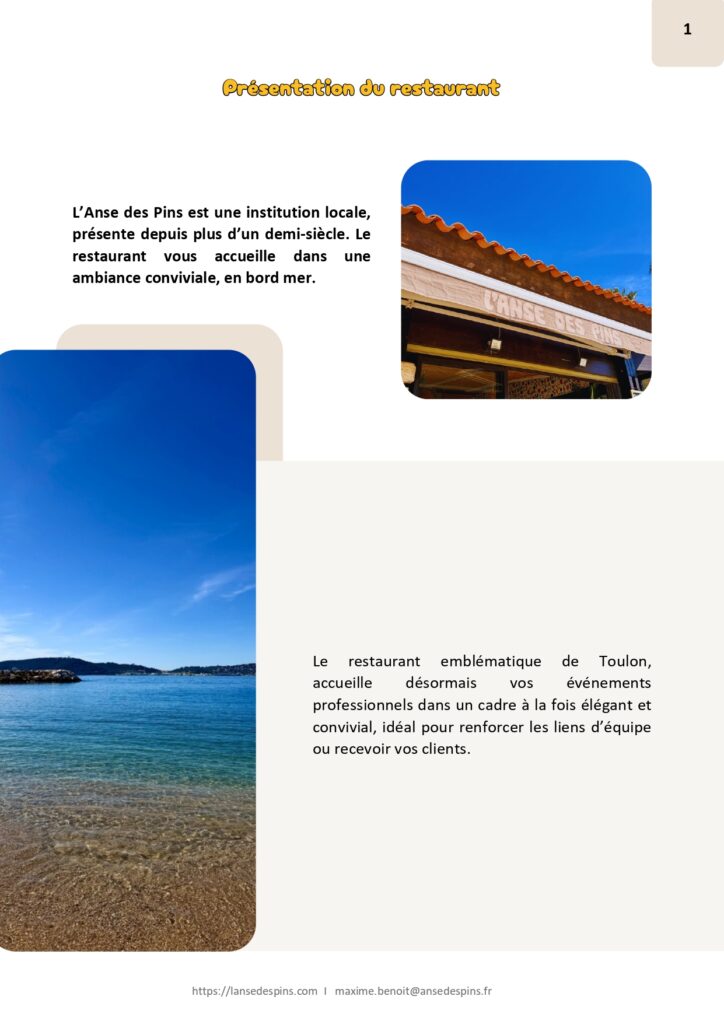 1

Présentation du restaurant

L'Anse des Pins est une institution locale, présente depuis plus d'un demi-siècle. Le restaurant vous accueille dans une ambiance conviviale, en bord mer.

L'ANSE DES PINS

Le restaurant emblématique de Toulon, accueille désormais vos événements professionnels dans un cadre à la fois élégant et convivial, idéal pour renforcer les liens d'équipe ou recevoir vos clients.

https://lansedespins.com I maxime.benoit@ansedespins.fr